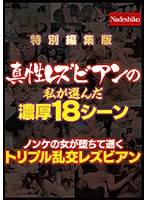 Nadeshiko

特別編集版

真性レズビアンの
私が選んだ
濃厚18シーン

ノンケの女が堕ちて逝く
トリプル乱交レズビアン